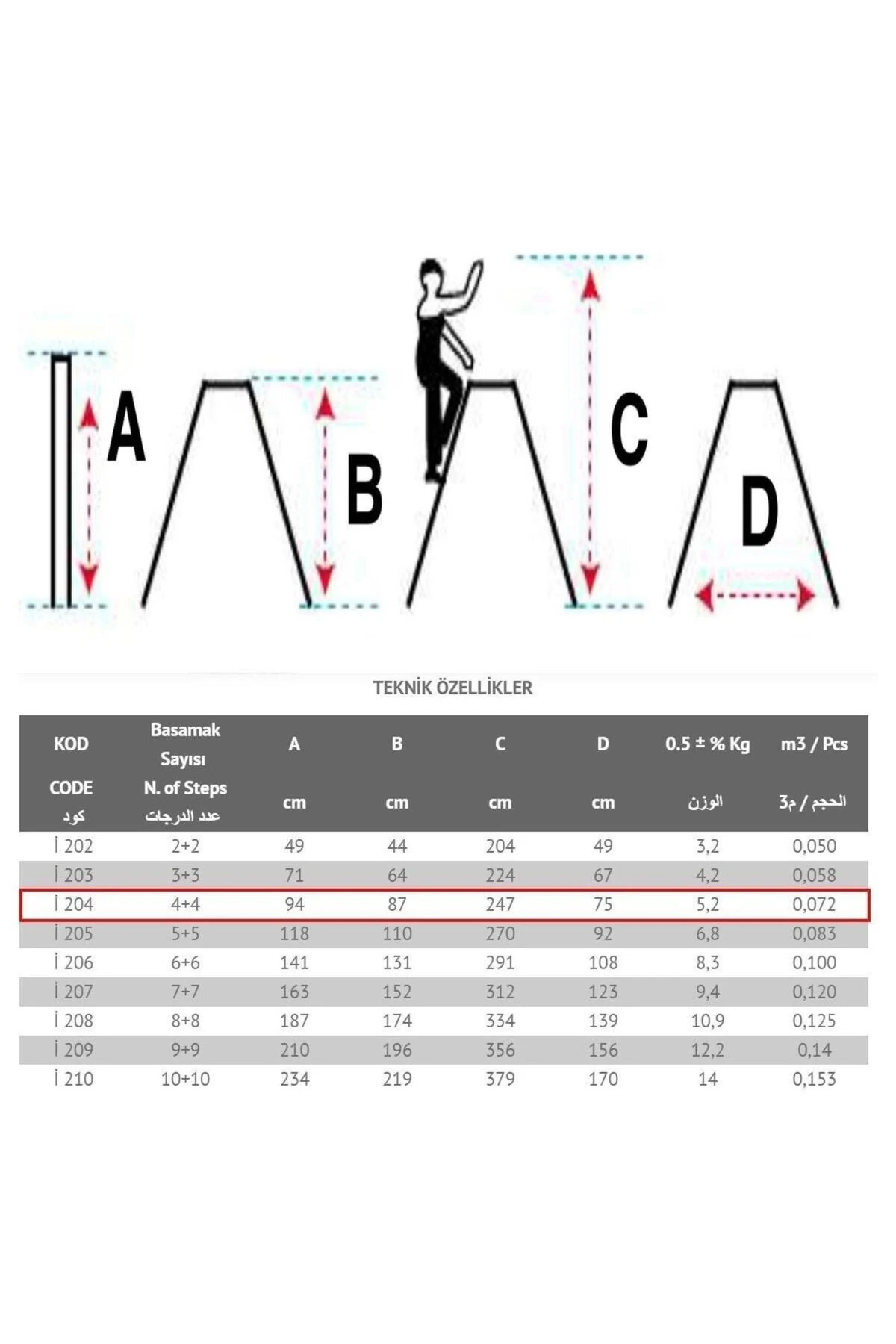 A

B

C

D

TEKNİK ÖZELLİKLER

| KOD CODE كود | Basamak Sayısı N. of Steps عدد الدرجات | A cm | B cm | C cm | D cm | 0.5 ± % Kg الوزن | m3 / Pcs الحجم / م3 |
|---|---|---|---|---|---|---|---|
| İ 202 | 2+2 | 49 | 44 | 204 | 49 | 3,2 | 0,050 |
| İ 203 | 3+3 | 71 | 64 | 224 | 67 | 4,2 | 0,058 |
| İ 204 | 4+4 | 94 | 87 | 247 | 75 | 5,2 | 0,072 |
| İ 205 | 5+5 | 118 | 110 | 270 | 92 | 6,8 | 0,083 |
| İ 206 | 6+6 | 141 | 131 | 291 | 108 | 8,3 | 0,100 |
| İ 207 | 7+7 | 163 | 152 | 312 | 123 | 9,4 | 0,120 |
| İ 208 | 8+8 | 187 | 174 | 334 | 139 | 10,9 | 0,125 |
| İ 209 | 9+9 | 210 | 196 | 356 | 156 | 12,2 | 0,14 |
| İ 210 | 10+10 | 234 | 219 | 379 | 170 | 14 | 0,153 |